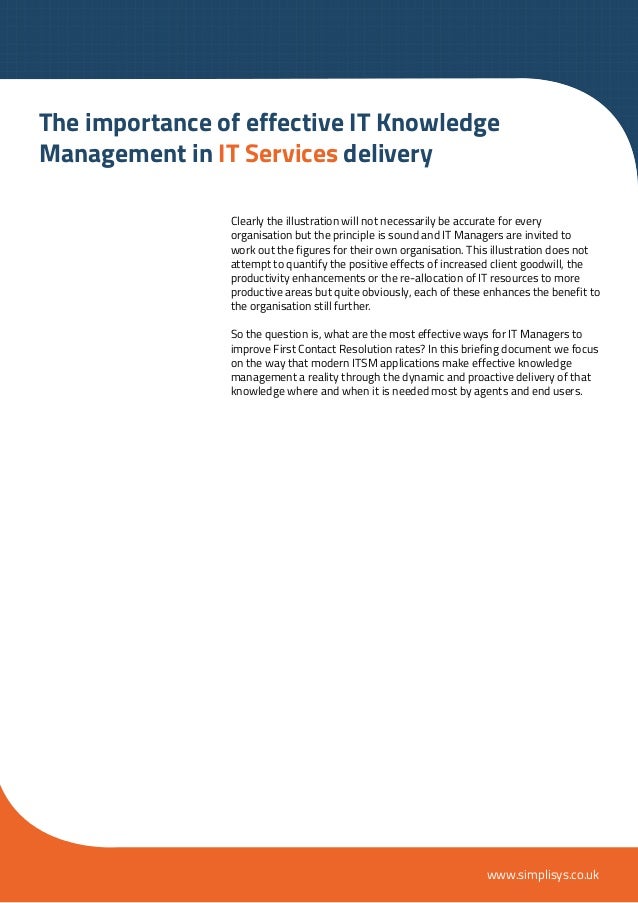 The importance of effective IT Knowledge Management in IT Services delivery

Clearly the illustration will not necessarily be accurate for every organisation but the principle is sound and IT Managers are invited to work out the figures for their own organisation. This illustration does not attempt to quantify the positive effects of increased client goodwill, the productivity enhancements or the re-allocation of IT resources to more productive areas but quite obviously, each of these enhances the benefit to the organisation still further.

So the question is, what are the most effective ways for IT Managers to improve First Contact Resolution rates? In this briefing document we focus on the way that modern ITSM applications make effective knowledge management a reality through the dynamic and proactive delivery of that knowledge where and when it is needed most by agents and end users.

www.simplisys.co.uk